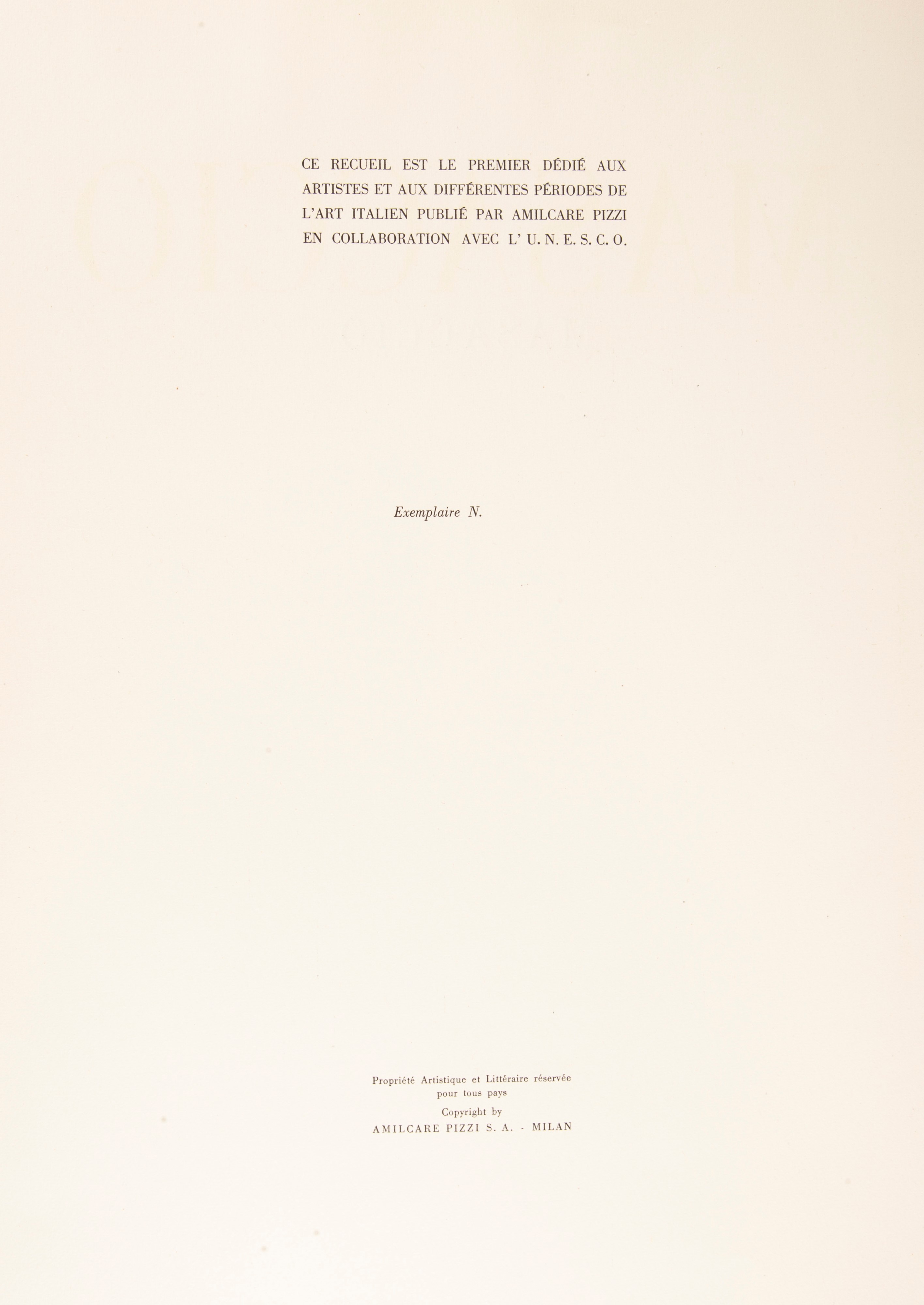 CE RECUEIL EST LE PREMIER DÉDIÉ AUX ARTISTES ET AUX DIFFÉRENTES PÉRIODES DE L'ART ITALIEN PUBLIÉ PAR AMILCARE PIZZI EN COLLABORATION AVEC L' U. N. E. S. C. O.

Exemplaire N.

Propriété Artistique et Littéraire réservée
pour tous pays
Copyright by
AMILCARE PIZZI S. A. - MILAN